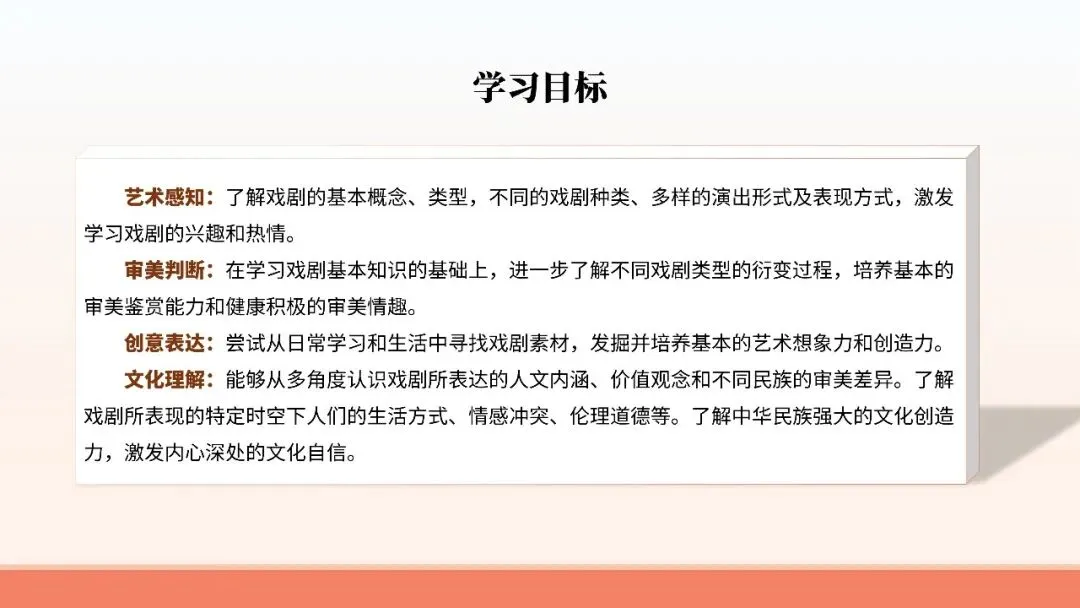 学习目标

艺术感知：了解戏剧的基本概念、类型，不同的戏剧种类、多样的演出形式及表现方式，激发学习戏剧的兴趣和热情。

审美判断：在学习戏剧基本知识的基础上，进一步了解不同戏剧类型的衍变过程，培养基本的审美鉴赏能力和健康积极的审美情趣。

创意表达：尝试从日常学习和生活中寻找戏剧素材，发掘并培养基本的艺术想象力和创造力。

文化理解：能够从多角度认识戏剧所表达的人文内涵、价值观念和不同民族的审美差异。了解戏剧所表现的特定时空下人们的生活方式、情感冲突、伦理道德等。了解中华民族强大的文化创造力，激发内心深处的文化自信。